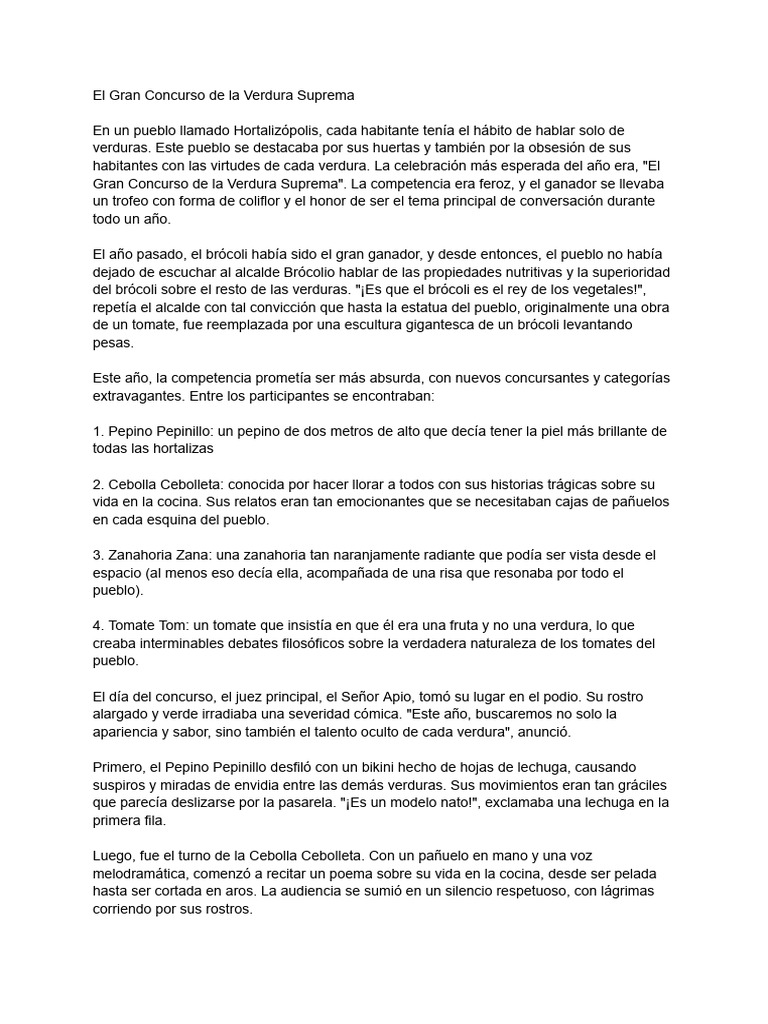 El Gran Concurso de la Verdura Suprema

En un pueblo llamado Hortalizópolis, cada habitante tenía el hábito de hablar solo de verduras. Este pueblo se destacaba por sus huertas y también por la obsesión de sus habitantes con las virtudes de cada verdura. La celebración más esperada del año era, "El Gran Concurso de la Verdura Suprema". La competencia era feroz, y el ganador se llevaba un trofeo con forma de coliflor y el honor de ser el tema principal de conversación durante todo un año.

El año pasado, el brócoli había sido el gran ganador, y desde entonces, el pueblo no había dejado de escuchar al alcalde Brócolio hablar de las propiedades nutritivas y la superioridad del brócoli sobre el resto de las verduras. "¡Es que el brócoli es el rey de los vegetales!", repetía el alcalde con tal convicción que hasta la estatua del pueblo, originalmente una obra de un tomate, fue reemplazada por una escultura gigantesca de un brócoli levantando pesas.

Este año, la competencia prometía ser más absurda, con nuevos concursantes y categorías extravagantes. Entre los participantes se encontraban:

1. Pepino Pepinillo: un pepino de dos metros de alto que decía tener la piel más brillante de todas las hortalizas

2. Cebolla Cebolleta: conocida por hacer llorar a todos con sus historias trágicas sobre su vida en la cocina. Sus relatos eran tan emocionantes que se necesitaban cajas de pañuelos en cada esquina del pueblo.

3. Zanahoria Zana: una zanahoria tan naranjamente radiante que podía ser vista desde el espacio (al menos eso decía ella, acompañada de una risa que resonaba por todo el pueblo).

4. Tomate Tom: un tomate que insistía en que él era una fruta y no una verdura, lo que creaba interminables debates filosóficos sobre la verdadera naturaleza de los tomates del pueblo.

El día del concurso, el juez principal, el Señor Apio, tomó su lugar en el podio. Su rostro alargado y verde irradiaba una severidad cómica. "Este año, buscaremos no solo la apariencia y sabor, sino también el talento oculto de cada verdura", anunció.

Primero, el Pepino Pepinillo desfiló con un bikini hecho de hojas de lechuga, causando suspiros y miradas de envidia entre las demás verduras. Sus movimientos eran tan gráciles que parecía deslizarse por la pasarela. "¡Es un modelo nato!", exclamaba una lechuga en la primera fila.

Luego, fue el turno de la Cebolla Cebolleta. Con un pañuelo en mano y una voz melodramática, comenzó a recitar un poema sobre su vida en la cocina, desde ser pelada hasta ser cortada en aros. La audiencia se sumió en un silencio respetuoso, con lágrimas corriendo por sus rostros.